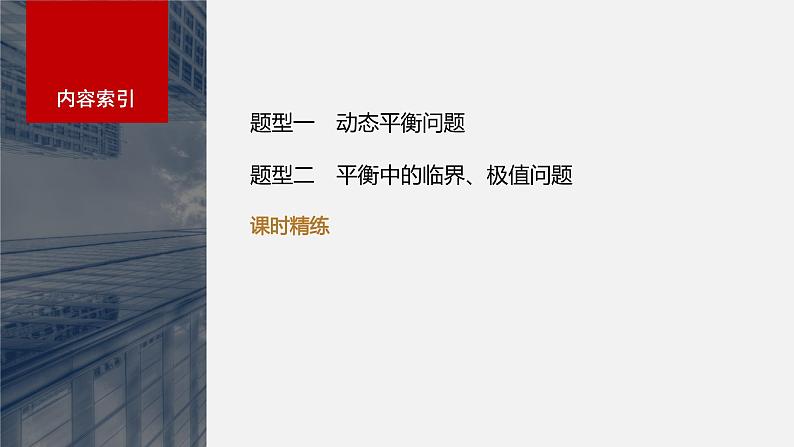 内容索引

题型一　动态平衡问题

题型二　平衡中的临界、极值问题

课时精练